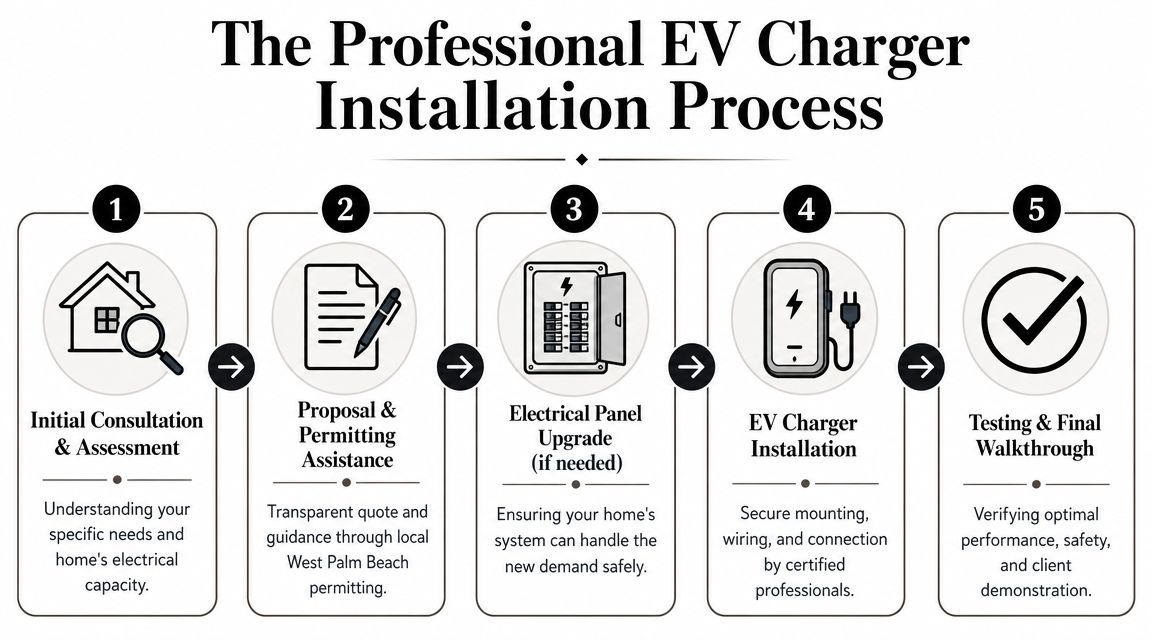 The Professional EV Charger Installation Process

1

Initial Consultation & Assessment

Understanding your specific needs and home's electrical capacity.

2

Proposal & Permitting Assistance

Transparent quote and guidance through local West Palm Beach permitting.

3

Electrical Panel Upgrade (if needed)

Ensuring your home's system can handle the new demand safely.

4

EV Charger Installation

Secure mounting, wiring, and connection by certified professionals.

5

Testing & Final Walkthrough

Verifying optimal performance, safety, and client demonstration.